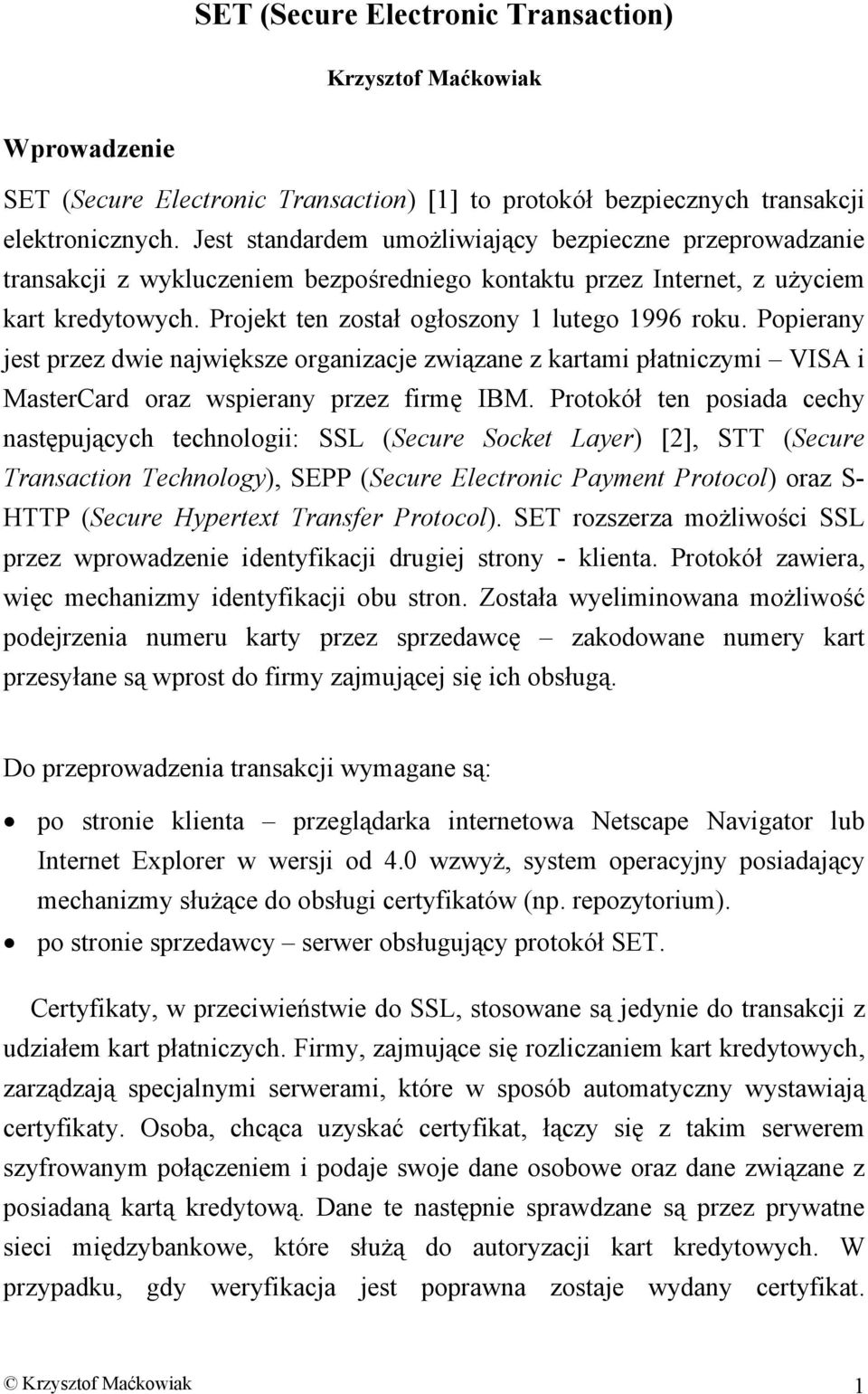 SET (Secure Electronic Transaction)

Krzysztof Maćkowiak

Wprowadzenie

SET (Secure Electronic Transaction) [1] to protokół bezpiecznych transakcji elektronicznych. Jest standardem umożliwiający bezpieczne przeprowadzanie transakcji z wykluczeniem bezpośredniego kontaktu przez Internet, z użyciem kart kredytowych. Projekt ten został ogłoszony 1 lutego 1996 roku. Popierany jest przez dwie największe organizacje związane z kartami płatniczymi – VISA i MasterCard oraz wspierany przez firmę IBM. Protokół ten posiada cechy następujących technologii: SSL (Secure Socket Layer) [2], STT (Secure Transaction Technology), SEPP (Secure Electronic Payment Protocol) oraz S-HTTP (Secure Hypertext Transfer Protocol). SET rozszerza możliwości SSL przez wprowadzenie identyfikacji drugiej strony - klienta. Protokół zawiera, więc mechanizmy identyfikacji obu stron. Została wyeliminowana możliwość podejrzenia numeru karty przez sprzedawcę – zakodowane numery kart przesyłane są wprost do firmy zajmującej się ich obsługą.

Do przeprowadzenia transakcji wymagane są:

• po stronie klienta – przeglądarka internetowa Netscape Navigator lub Internet Explorer w wersji od 4.0 wzwyż, system operacyjny posiadający mechanizmy służące do obsługi certyfikatów (np. repozytorium).
• po stronie sprzedawcy – serwer obsługujący protokół SET.

Certyfikaty, w przeciwieństwie do SSL, stosowane są jedynie do transakcji z udziałem kart płatniczych. Firmy, zajmujące się rozliczaniem kart kredytowych, zarządzają specjalnymi serwerami, które w sposób automatyczny wystawiają certyfikaty. Osoba, chcąca uzyskać certyfikat, łączy się z takim serwerem szyfrowanym połączeniem i podaje swoje dane osobowe oraz dane związane z posiadaną kartą kredytową. Dane te następnie sprawdzane są przez prywatne sieci międzybankowe, które służą do autoryzacji kart kredytowych. W przypadku, gdy weryfikacja jest poprawna zostaje wydany certyfikat.

© Krzysztof Maćkowiak 1